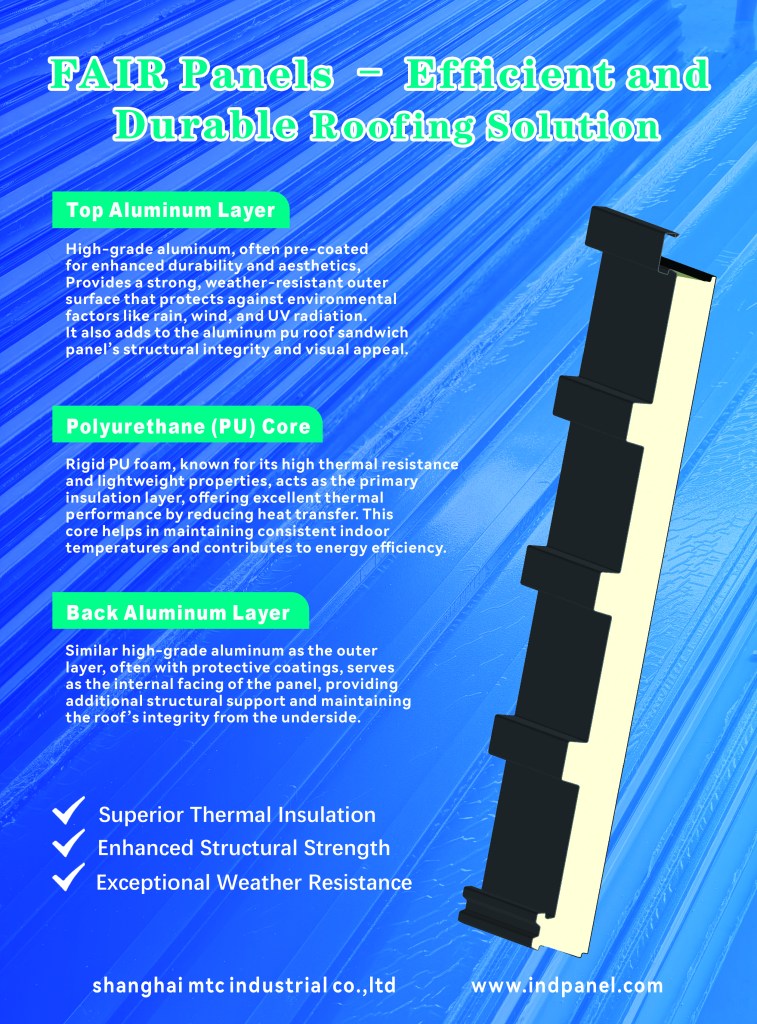 FAIR Panels – Efficient and Durable Roofing Solution

Top Aluminum Layer

High-grade aluminum, often pre-coated for enhanced durability and aesthetics, Provides a strong, weather-resistant outer surface that protects against environmental factors like rain, wind, and UV radiation. It also adds to the aluminum pu roof sandwich panel's structural integrity and visual appeal.

Polyurethane (PU) Core

Rigid PU foam, known for its high thermal resistance and lightweight properties, acts as the primary insulation layer, offering excellent thermal performance by reducing heat transfer. This core helps in maintaining consistent indoor temperatures and contributes to energy efficiency.

Back Aluminum Layer

Similar high-grade aluminum as the outer layer, often with protective coatings, serves as the internal facing of the panel, providing additional structural support and maintaining the roof's integrity from the underside.

Superior Thermal Insulation
Enhanced Structural Strength
Exceptional Weather Resistance

shanghai mtc industrial co.,ltd
www.indpanel.com